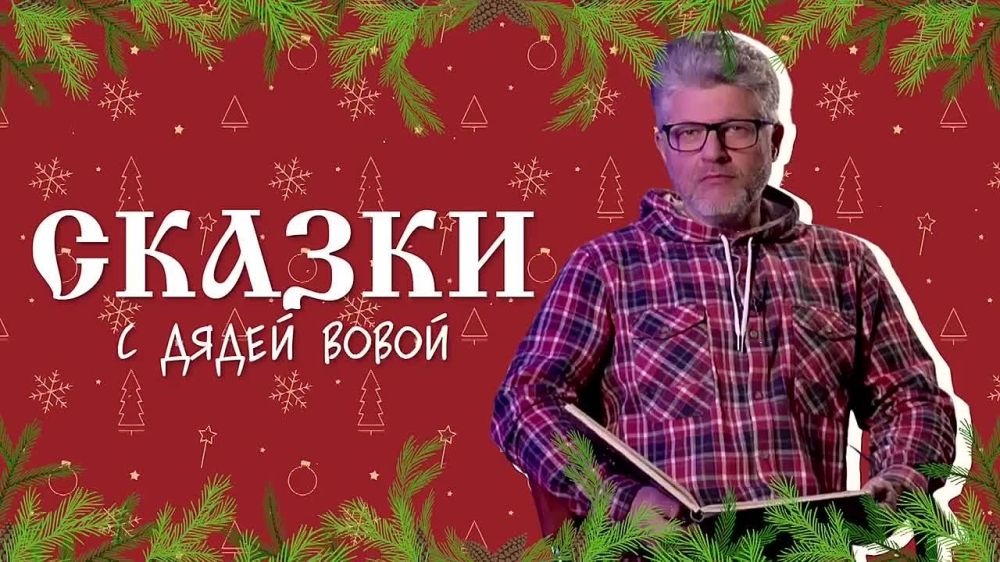 СКАЗКИ
С ДЯДЕЙ ВОВОЙ